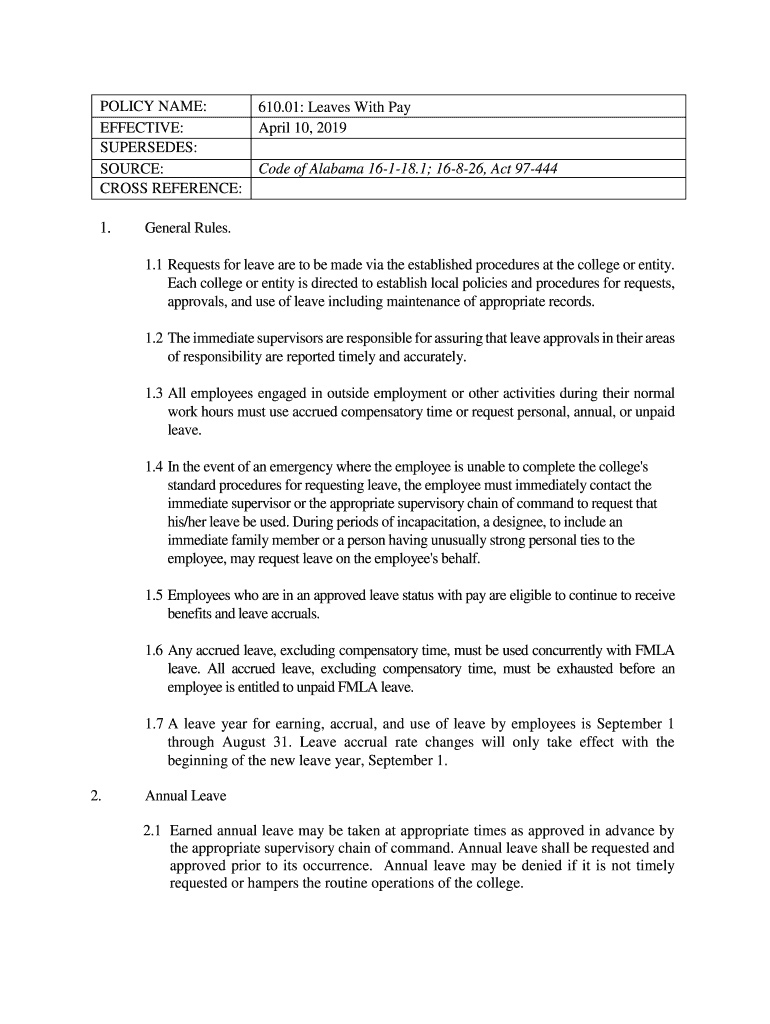 | POLICY NAME: | 610.01: Leaves With Pay |
|---|---|
| EFFECTIVE: | April 10, 2019 |
| SUPERSEDES: | |
| SOURCE: | Code of Alabama 16-1-18.1; 16-8-26, Act 97-444 |
| CROSS REFERENCE: | |

1. General Rules.

1.1 Requests for leave are to be made via the established procedures at the college or entity. Each college or entity is directed to establish local policies and procedures for requests, approvals, and use of leave including maintenance of appropriate records.

1.2 The immediate supervisors are responsible for assuring that leave approvals in their areas of responsibility are reported timely and accurately.

1.3 All employees engaged in outside employment or other activities during their normal work hours must use accrued compensatory time or request personal, annual, or unpaid leave.

1.4 In the event of an emergency where the employee is unable to complete the college's standard procedures for requesting leave, the employee must immediately contact the immediate supervisor or the appropriate supervisory chain of command to request that his/her leave be used. During periods of incapacitation, a designee, to include an immediate family member or a person having unusually strong personal ties to the employee, may request leave on the employee's behalf.

1.5 Employees who are in an approved leave status with pay are eligible to continue to receive benefits and leave accruals.

1.6 Any accrued leave, excluding compensatory time, must be used concurrently with FMLA leave. All accrued leave, excluding compensatory time, must be exhausted before an employee is entitled to unpaid FMLA leave.

1.7 A leave year for earning, accrual, and use of leave by employees is September 1 through August 31. Leave accrual rate changes will only take effect with the beginning of the new leave year, September 1.

2. Annual Leave

2.1 Earned annual leave may be taken at appropriate times as approved in advance by the appropriate supervisory chain of command. Annual leave shall be requested and approved prior to its occurrence. Annual leave may be denied if it is not timely requested or hampers the routine operations of the college.